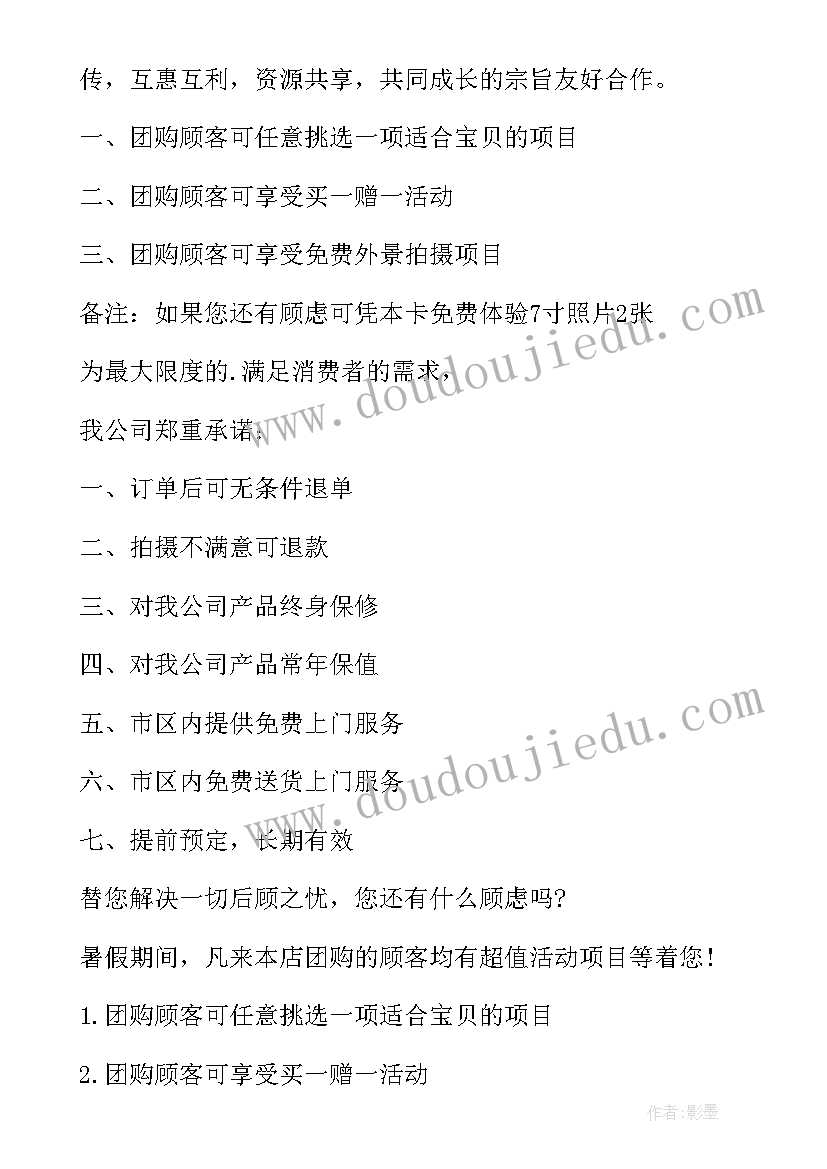 传，互惠互利，资源共享，共同成长的宗旨友好合作。

一、团购顾客可任意挑选一项适合宝贝的项目

二、团购顾客可享受买一赠一活动

三、团购顾客可享受免费外景拍摄项目

备注：如果您还有顾虑可凭本卡免费体验7寸照片2张

为最大限度的.满足消费者的需求，

我公司郑重承诺：

一、订单后可无条件退单

二、拍摄不满意可退款

三、对我公司产品终身保修

四、对我公司产品常年保值

五、市区内提供免费上门服务

六、市区内免费送货上门服务

七、提前预定，长期有效

替您解决一切后顾之忧，您还有什么顾虑吗?

暑假期间，凡来本店团购的顾客均有超值活动项目等着您！

1.团购顾客可任意挑选一项适合宝贝的项目

2.团购顾客可享受买一赠一活动

www.doudoujiedu.com

www.doudoujiedu.com

作者:影墨